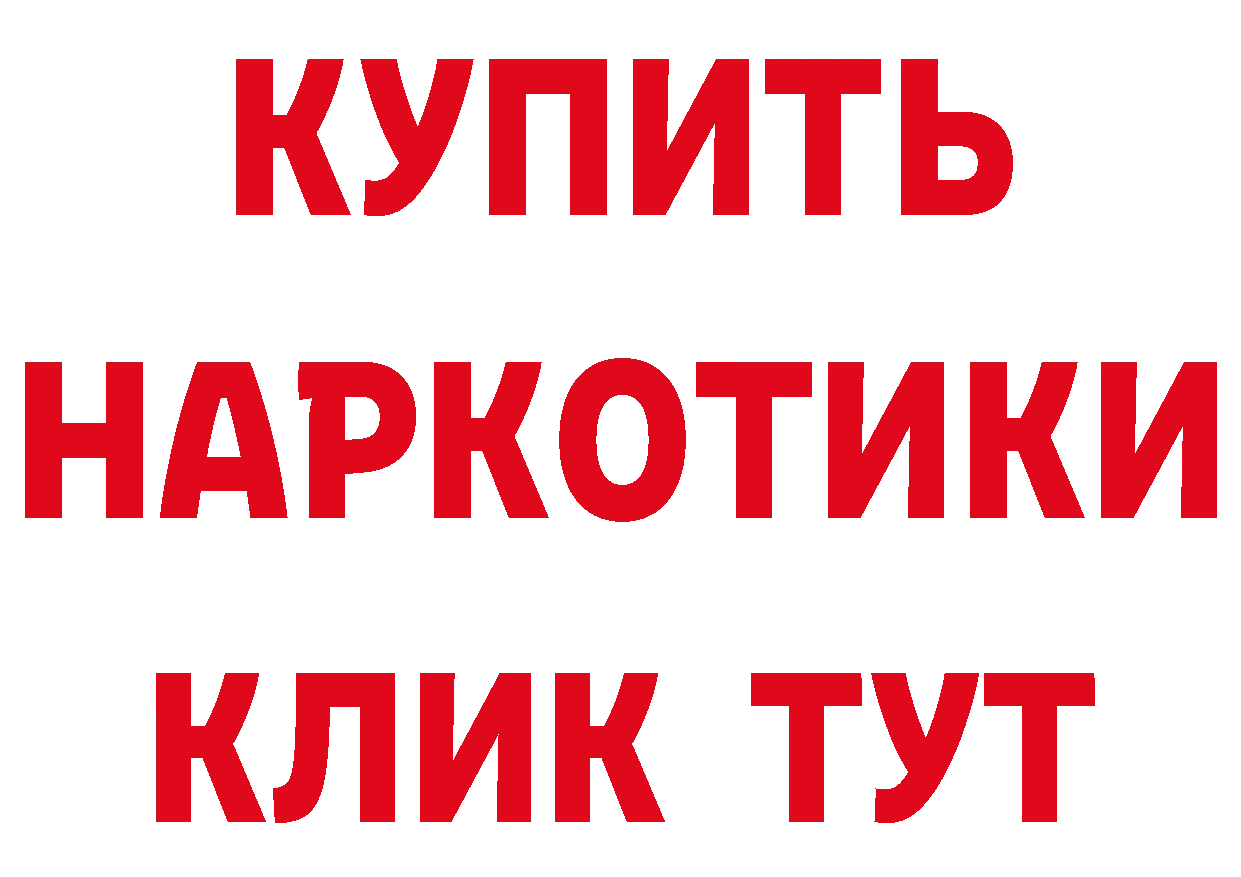 КУПИТЬ НАРКОТИКИ КЛИК ТУТ